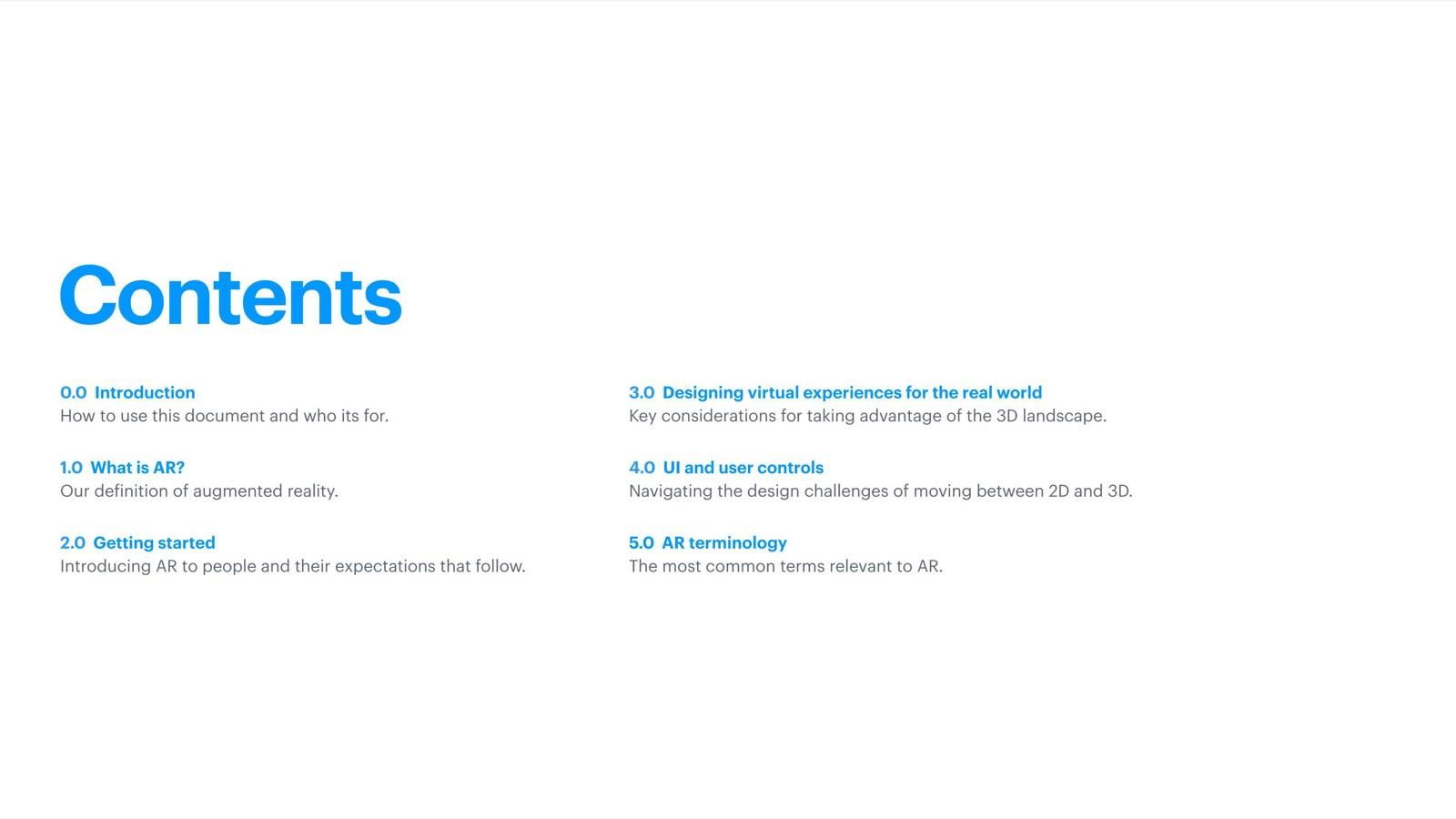 Contents

0.0 Introduction
How to use this document and who its for.

1.0 What is AR?
Our definition of augmented reality.

2.0 Getting started
Introducing AR to people and their expectations that follow.

3.0 Designing virtual experiences for the real world
Key considerations for taking advantage of the 3D landscape.

4.0 UI and user controls
Navigating the design challenges of moving between 2D and 3D.

5.0 AR terminology
The most common terms relevant to AR.